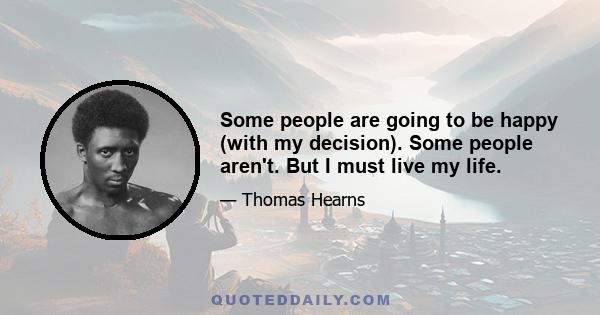 Some people are going to be happy (with my decision). Some people aren't. But I must live my life.

— Thomas Hearns

QUOTEDDAILY.COM